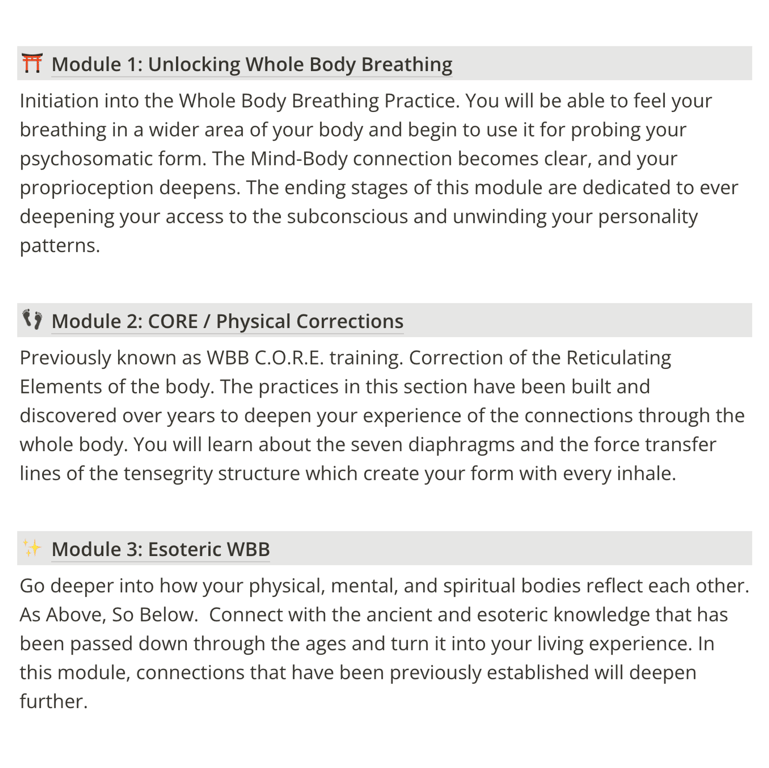 ⛩ Module 1: Unlocking Whole Body Breathing

Initiation into the Whole Body Breathing Practice. You will be able to feel your breathing in a wider area of your body and begin to use it for probing your psychosomatic form. The Mind-Body connection becomes clear, and your proprioception deepens. The ending stages of this module are dedicated to ever deepening your access to the subconscious and unwinding your personality patterns.

👣 Module 2: CORE / Physical Corrections

Previously known as WBB C.O.R.E. training. Correction of the Reticulating Elements of the body. The practices in this section have been built and discovered over years to deepen your experience of the connections through the whole body. You will learn about the seven diaphragms and the force transfer lines of the tensegrity structure which create your form with every inhale.

✨ Module 3: Esoteric WBB

Go deeper into how your physical, mental, and spiritual bodies reflect each other. As Above, So Below. Connect with the ancient and esoteric knowledge that has been passed down through the ages and turn it into your living experience. In this module, connections that have been previously established will deepen further.